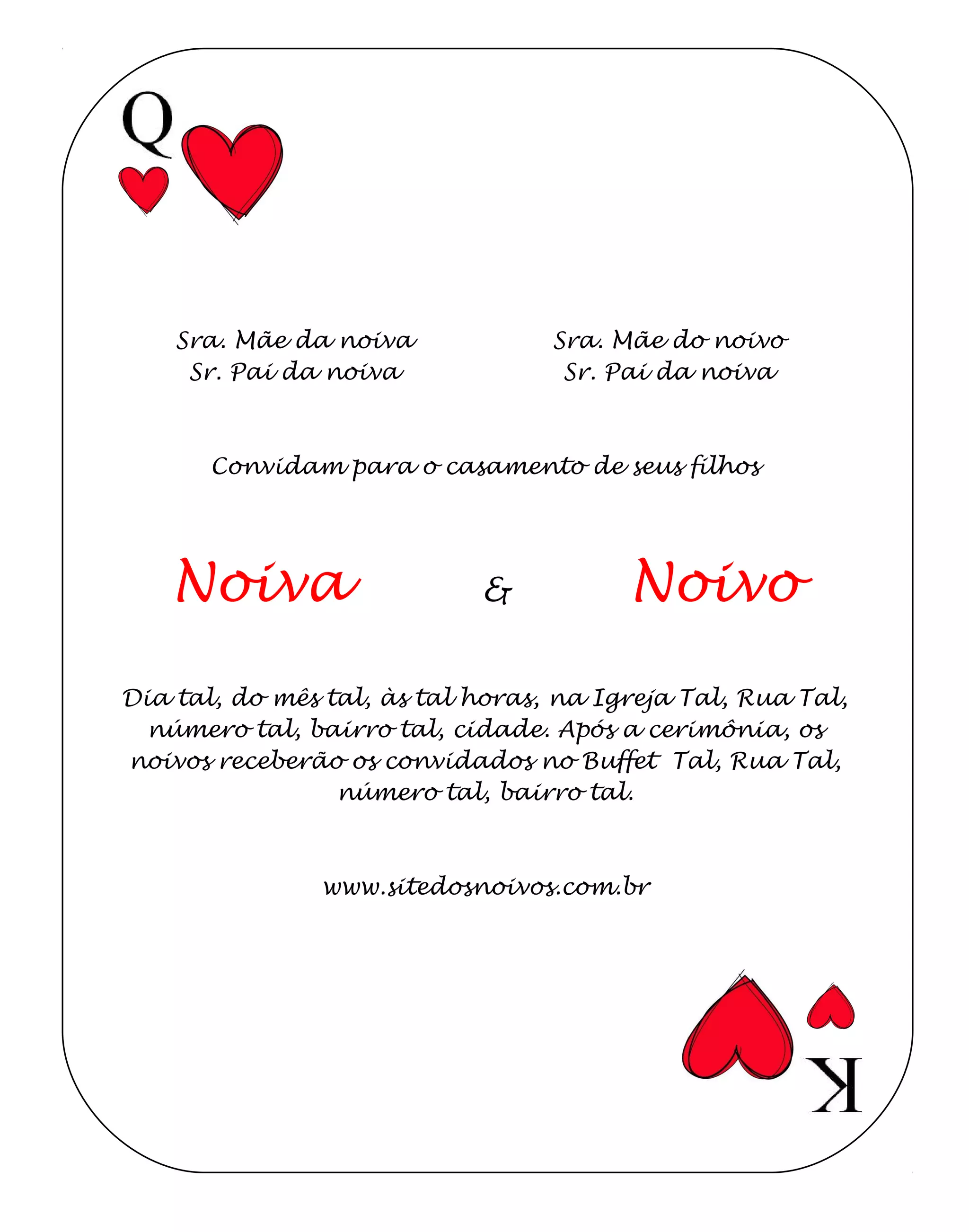 Q

Sra. Mãe da noiva
Sr. Pai da noiva

Sra. Mãe do noivo
Sr. Pai da noiva

Convidam para o casamento de seus filhos

Noiva & Noivo

Dia tal, do mês tal, às tal horas, na Igreja Tal, Rua Tal, número tal, bairro tal, cidade. Após a cerimônia, os noivos receberão os convidados no Buffet Tal, Rua Tal, número tal, bairro tal.

www.sitedosnoivos.com.br

K